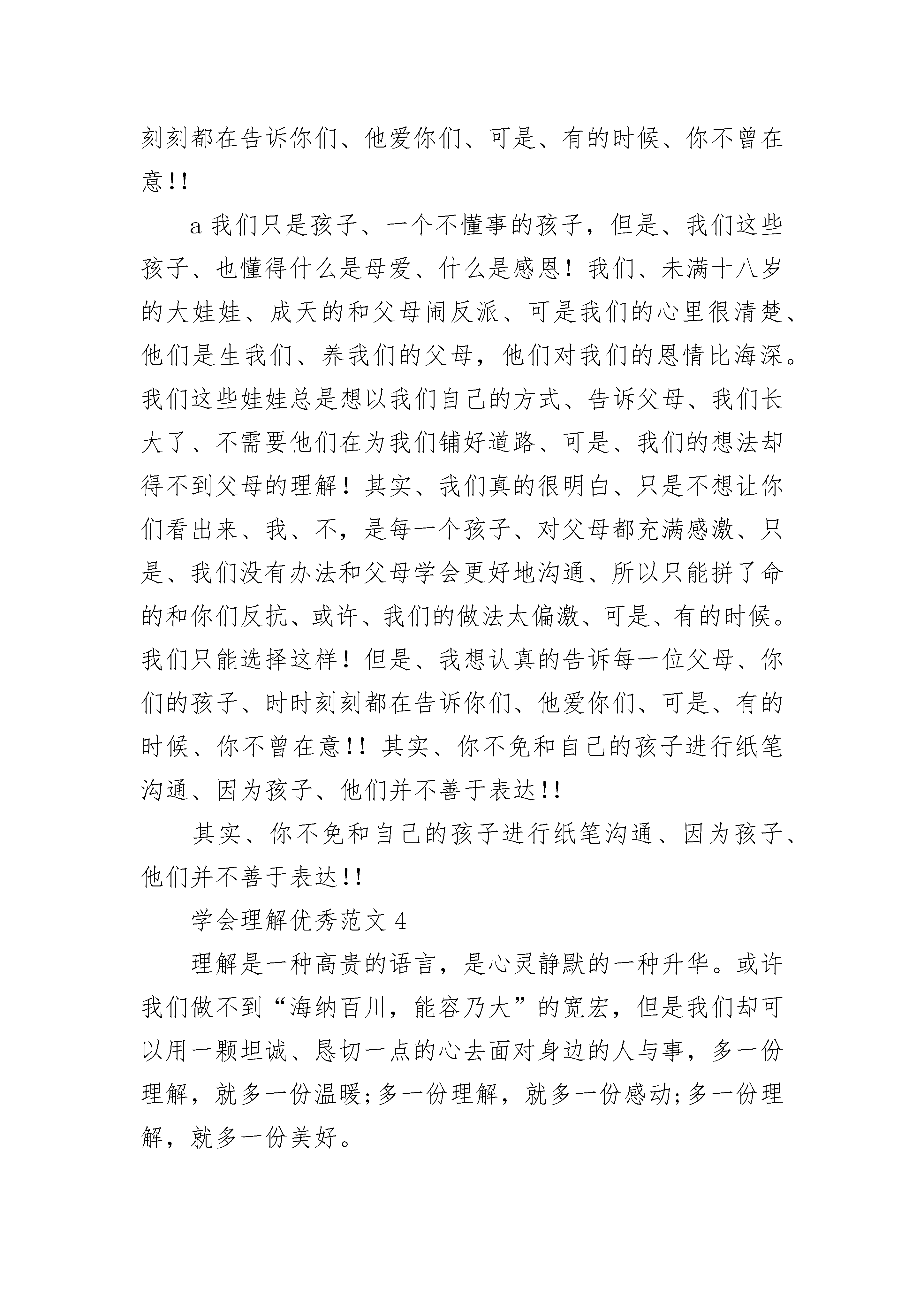 刻刻都在告诉你们、他爱你们、可是、有的时候、你不曾在意!!

a 我们只是孩子、一个不懂事的孩子，但是、我们这些孩子、也懂得什么是母爱、什么是感恩！我们、未满十八岁的大娃娃、成天的和父母闹反派、可是我们的心里很清楚、他们是生我们、养我们的父母，他们对我们的恩情比海深。我们这些娃娃总是想以我们自己的方式、告诉父母、我们长大了、不需要他们在为我们铺好道路、可是、我们的想法却得不到父母的理解！其实、我们真的很明白、只是不想让你们看出来、我、不，是每一个孩子、对父母都充满感激、只是、我们没有办法和父母学会更好地沟通、所以只能拼了命的和你们反抗、或许、我们的做法太偏激、可是、有的时候。我们只能选择这样！但是、我想认真的告诉每一位父母、你们的孩子、时时刻刻都在告诉你们、他爱你们、可是、有的时候、你不曾在意!! 其实、你不免和自己的孩子进行纸笔沟通、因为孩子、他们并不善于表达!!

其实、你不免和自己的孩子进行纸笔沟通、因为孩子、他们并不善于表达!!

学会理解优秀范文 4

理解是一种高贵的语言，是心灵静默的一种升华。或许我们做不到“海纳百川，能容乃大”的宽宏，但是我们却可以用一颗坦诚、恳切一点的心去面对身边的人与事，多一份理解，就多一份温暖;多一份理解，就多一份感动;多一份理解，就多一份美好。